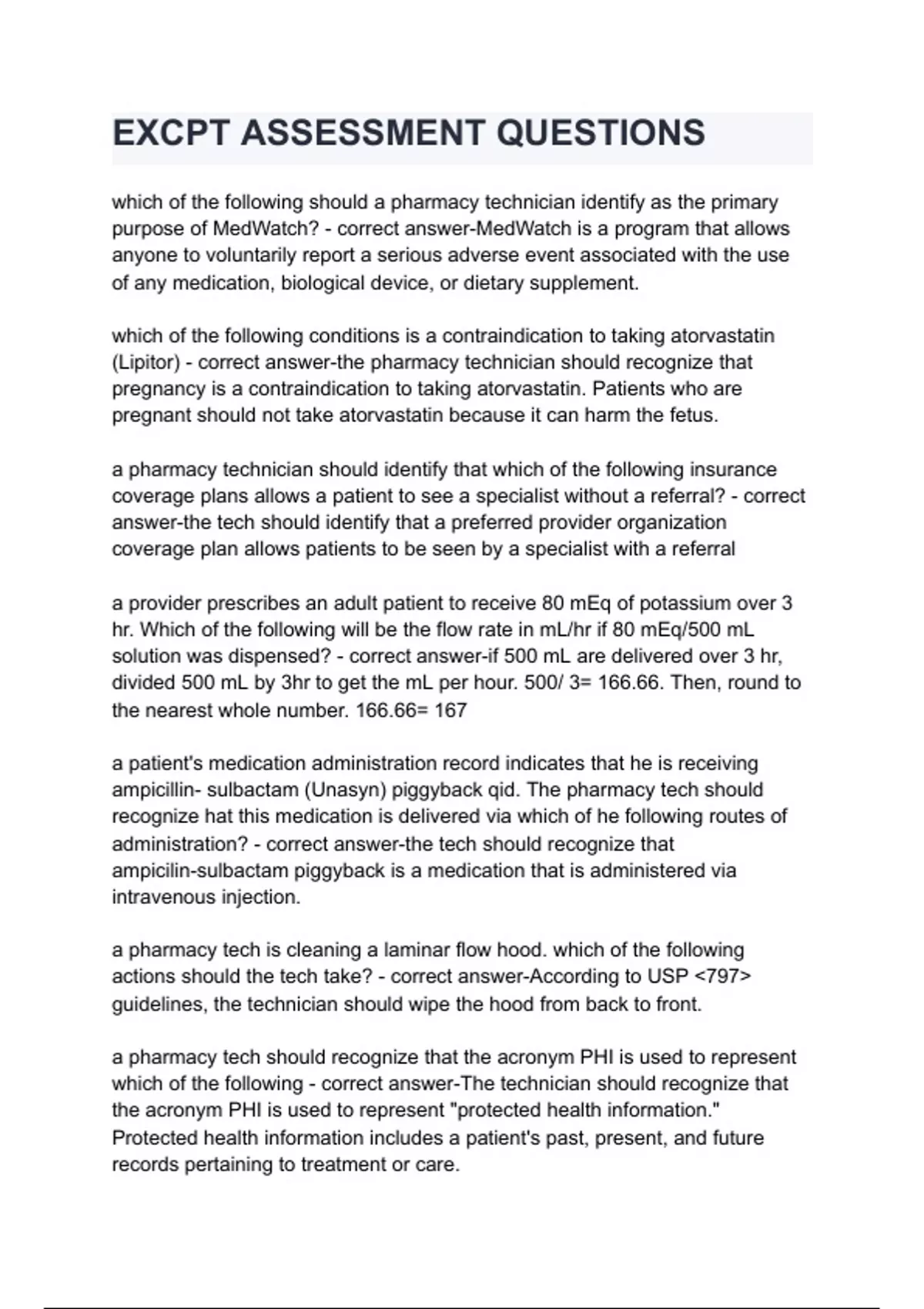 EXCPT ASSESSMENT QUESTIONS

which of the following should a pharmacy technician identify as the primary purpose of MedWatch? - correct answer-MedWatch is a program that allows anyone to voluntarily report a serious adverse event associated with the use of any medication, biological device, or dietary supplement.

which of the following conditions is a contraindication to taking atorvastatin (Lipitor) - correct answer-the pharmacy technician should recognize that pregnancy is a contraindication to taking atorvastatin. Patients who are pregnant should not take atorvastatin because it can harm the fetus.

a pharmacy technician should identify that which of the following insurance coverage plans allows a patient to see a specialist without a referral? - correct answer-the tech should identify that a preferred provider organization coverage plan allows patients to be seen by a specialist with a referral

a provider prescribes an adult patient to receive 80 mEq of potassium over 3 hr. Which of the following will be the flow rate in mL/hr if 80 mEq/500 mL solution was dispensed? - correct answer-if 500 mL are delivered over 3 hr, divided 500 mL by 3hr to get the mL per hour. 500/ 3= 166.66. Then, round to the nearest whole number. 166.66= 167

a patient's medication administration record indicates that he is receiving ampicillin- sulbactam (Unasyn) piggyback qid. The pharmacy tech should recognize hat this medication is delivered via which of he following routes of administration? - correct answer-the tech should recognize that ampicilin-sulbactam piggyback is a medication that is administered via intravenous injection.

a pharmacy tech is cleaning a laminar flow hood. which of the following actions should the tech take? - correct answer-According to USP <797> guidelines, the technician should wipe the hood from back to front.

a pharmacy tech should recognize that the acronym PHI is used to represent which of the following - correct answer-The technician should recognize that the acronym PHI is used to represent "protected health information." Protected health information includes a patient's past, present, and future records pertaining to treatment or care.